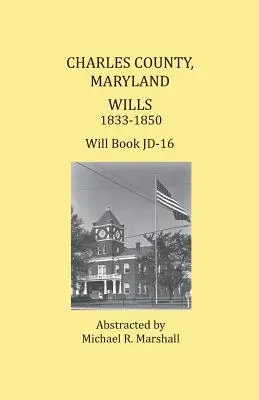 CHARLES COUNTY, MARYLAND

WILLS
1833-1850

Will Book JD-16

Abstracted by
Michael R. Marshall